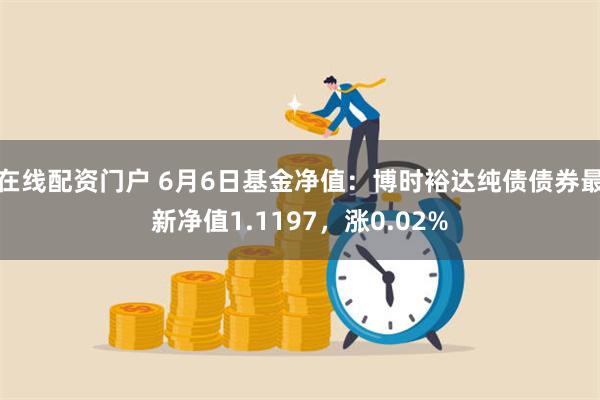 在线配资门户 6月6日基金净值：博时裕达纯债债券最新净值1.1197，涨0.02%